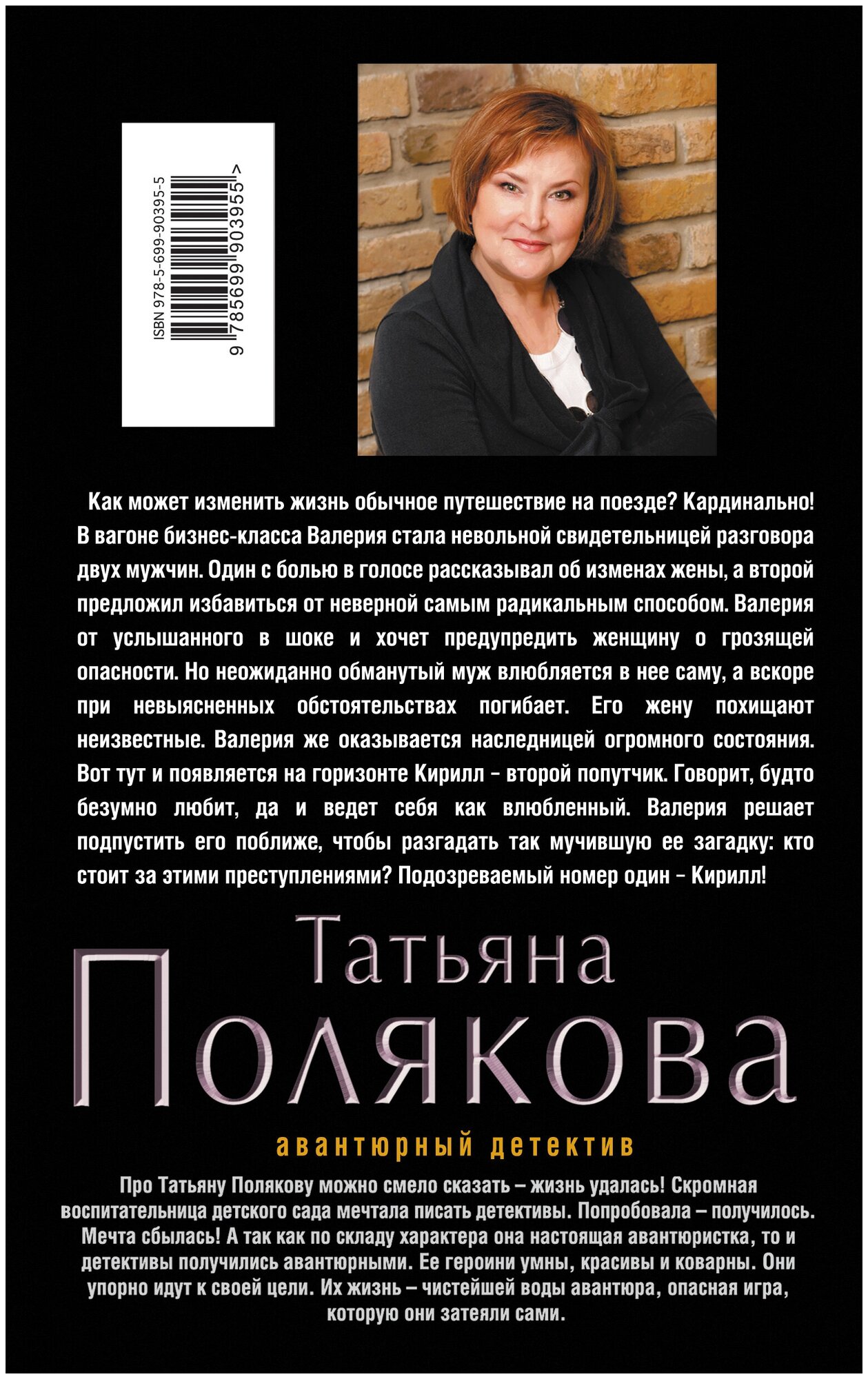 ISBN 978-5-699-90395-5

9 785699 903955 >

Как может изменить жизнь обычное путешествие на поезде? Кардинально! В вагоне бизнес-класса Валерия стала невольной свидетельницей разговора двух мужчин. Один с болью в голосе рассказывал об изменах жены, а второй предложил избавиться от неверной самым радикальным способом. Валерия от услышанного в шоке и хочет предупредить женщину о грозящей опасности. Но неожиданно обманутый муж влюбляется в нее саму, а вскоре при невыясненных обстоятельствах погибает. Его жену похищают неизвестные. Валерия же оказывается наследницей огромного состояния. Вот тут и появляется на горизонте Кирилл – второй попутчик. Говорит, будто безумно любит, да и ведет себя как влюбленный. Валерия решает подпустить его поближе, чтобы разгадать так мучившую ее загадку: кто стоит за этими преступлениями? Подозреваемый номер один – Кирилл!

Татьяна
Полякова

авантюрный детектив

Про Татьяну Полякову можно смело сказать – жизнь удалась! Скромная воспитательница детского сада мечтала писать детективы. Попробовала – получилось. Мечта сбылась! А так как по складу характера она настоящая авантюристка, то и детективы получились авантюрными. Ее героини умны, красивы и коварны. Они упорно идут к своей цели. Их жизнь – чистейшей воды авантюра, опасная игра, которую они затеяли сами.